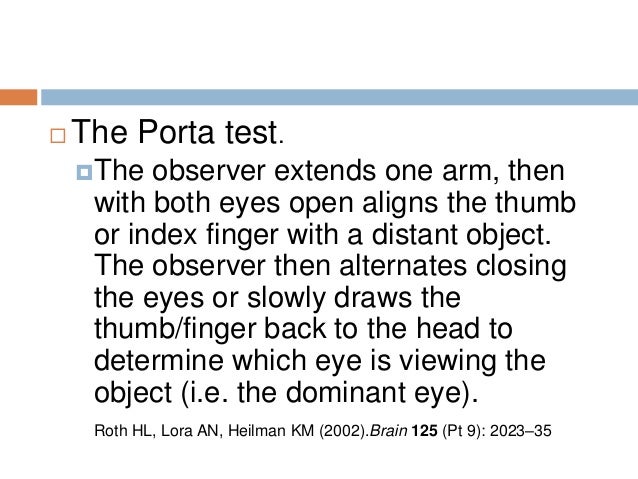 The Porta test.

The observer extends one arm, then with both eyes open aligns the thumb or index finger with a distant object. The observer then alternates closing the eyes or slowly draws the thumb/finger back to the head to determine which eye is viewing the object (i.e. the dominant eye).

Roth HL, Lora AN, Heilman KM (2002).Brain 125 (Pt 9): 2023–35